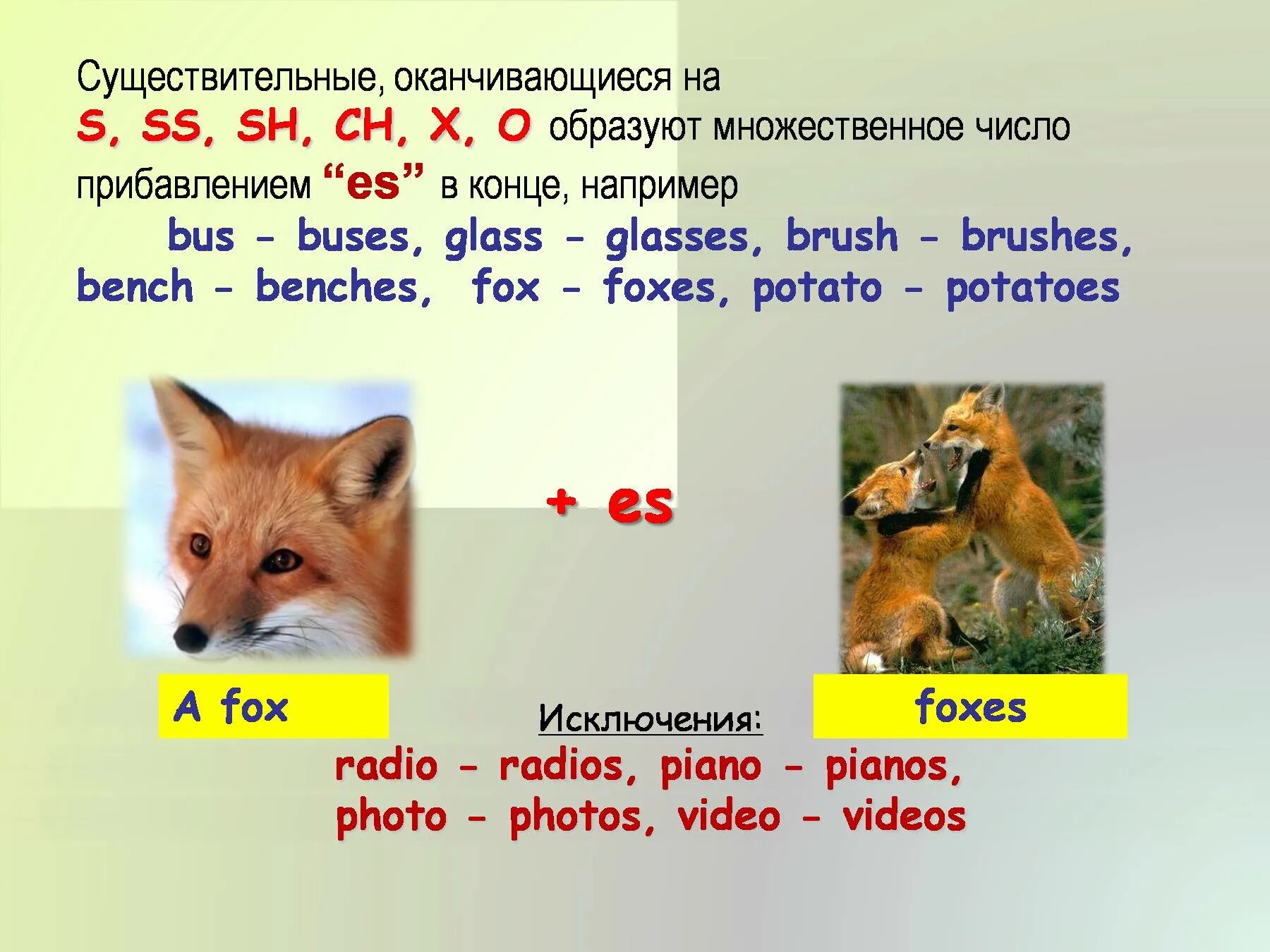 Существительные, оканчивающиеся на S, SS, SH, CH, X, O образуют множественное число прибавлением “es” в конце, например

bus - buses, glass - glasses, brush - brushes, bench - benches, fox - foxes, potato - potatoes

+ es

A fox

foxes

Исключения:

radio - radios, piano - pianos, photo - photos, video - videos